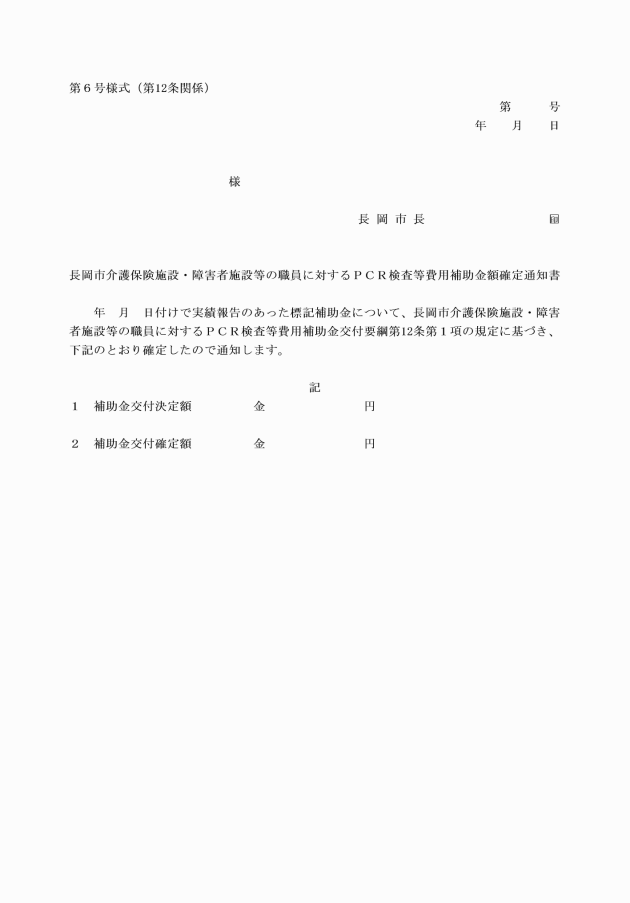 第６号様式（第12条関係）

第　　号
年　　月　　日

様

長 岡 市 長　　　　　　　　　㊞

長岡市介護保険施設・障害者施設等の職員に対するＰＣＲ検査等費用補助金額確定通知書

年　月　日付けで実績報告のあった標記補助金について、長岡市介護保険施設・障害者施設等の職員に対するＰＣＲ検査等費用補助金交付要綱第12条第１項の規定に基づき、下記のとおり確定したので通知します。

記

１　補助金交付決定額　　　　金　　　　　　　円

２　補助金交付確定額　　　　金　　　　　　　円